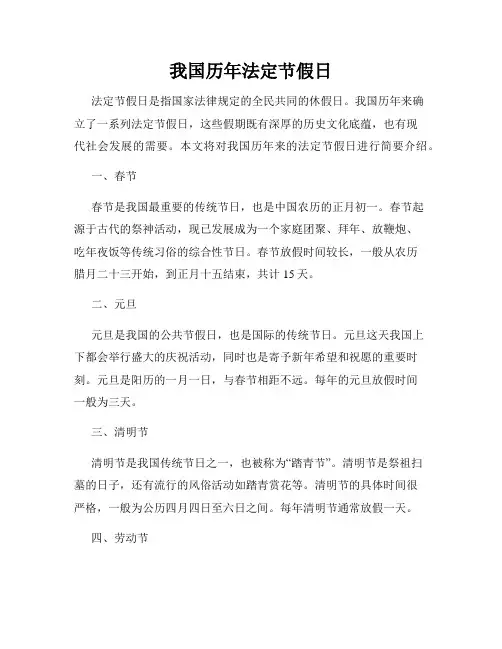 我国历年法定节假日

法定节假日是指国家法律规定的全民共同的休假日。我国历年来确立了一系列法定节假日，这些假期既有深厚的历史文化底蕴，也有现代社会发展的需要。本文将对我国历年来的法定节假日进行简要介绍。

一、春节

春节是我国最重要的传统节日，也是中国农历的正月初一。春节起源于古代的祭神活动，现已发展成为一个家庭团聚、拜年、放鞭炮、吃年夜饭等传统习俗的综合性节日。春节放假时间较长，一般从农历腊月二十三开始，到正月十五结束，共计 15 天。

二、元旦

元旦是我国的公共节假日，也是国际的传统节日。元旦这天我国上下都会举行盛大的庆祝活动，同时也是寄予新年希望和祝愿的重要时刻。元旦是阳历的一月一日，与春节相距不远。每年的元旦放假时间一般为三天。

三、清明节

清明节是我国传统节日之一，也被称为“踏青节”。清明节是祭祖扫墓的日子，还有流行的风俗活动如踏青赏花等。清明节的具体时间很严格，一般为公历四月四日至六日之间。每年清明节通常放假一天。

四、劳动节